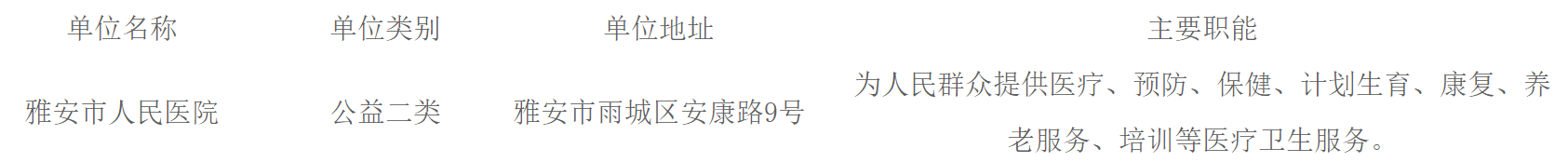 | 单位名称 | 单位类别 | 单位地址 | 主要职能 |
|---|---|---|---|
| 雅安市人民医院 | 公益二类 | 雅安市雨城区安康路9号 | 为人民群众提供医疗、预防、保健、计划生育、康复、养老服务、培训等医疗卫生服务。 |